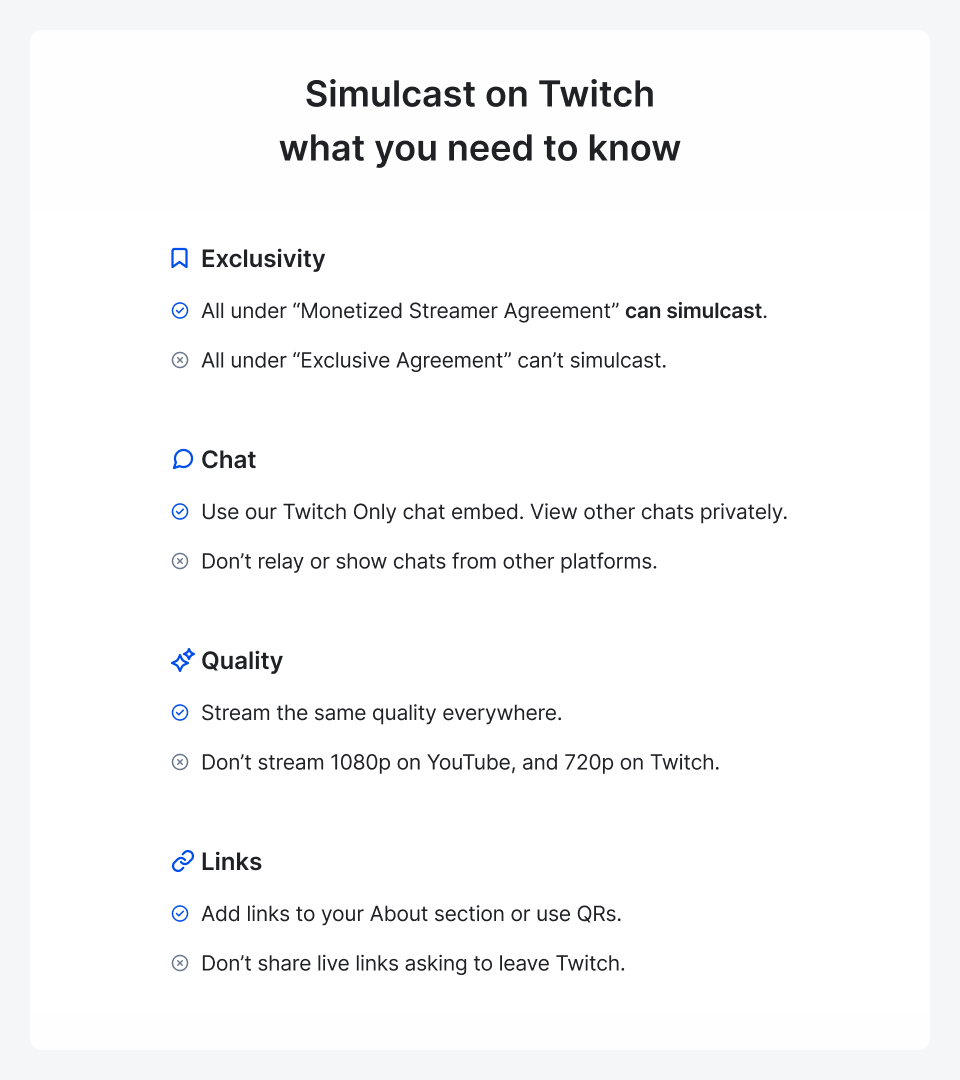 Simulcast on Twitch
what you need to know

Exclusivity

All under “Monetized Streamer Agreement” can simulcast.

All under “Exclusive Agreement” can’t simulcast.

Chat

Use our Twitch Only chat embed. View other chats privately.

Don’t relay or show chats from other platforms.

Quality

Stream the same quality everywhere.

Don’t stream 1080p on YouTube, and 720p on Twitch.

Links

Add links to your About section or use QRs.

Don’t share live links asking to leave Twitch.